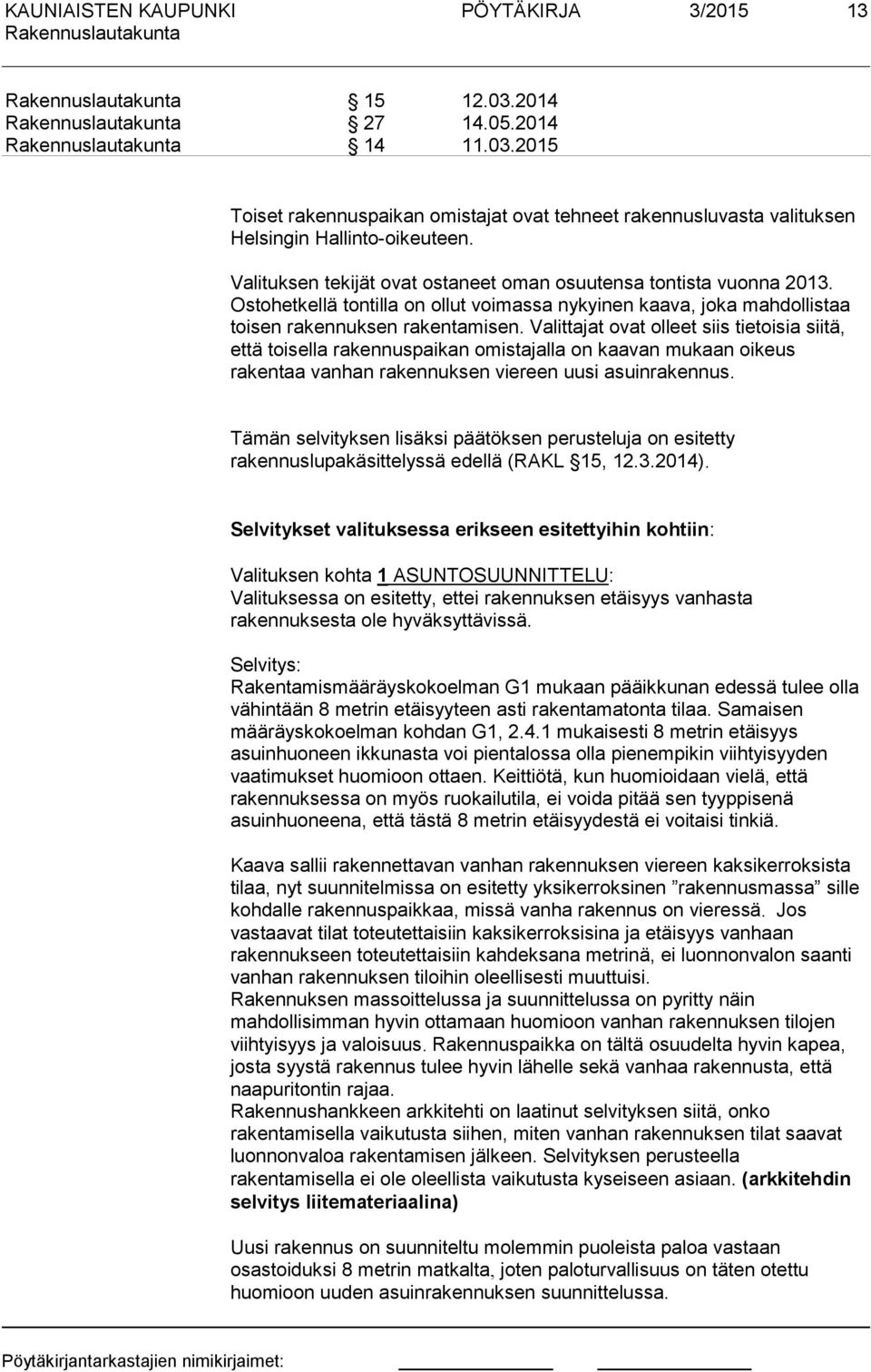 KAUNIAISTEN KAUPUNKI PÖYTÄKIRJA 3/2015 13
Rakennuslautakunta

Rakennuslautakunta § 15 12.03.2014
Rakennuslautakunta § 27 14.05.2014
Rakennuslautakunta § 14 11.03.2015

Toiset rakennuspaikan omistajat ovat tehneet rakennusluvasta valituksen Helsingin Hallinto-oikeuteen.

Valituksen tekijät ovat ostaneet oman osuutensa tontista vuonna 2013. Ostohetkellä tontilla on ollut voimassa nykyinen kaava, joka mahdollistaa toisen rakennuksen rakentamisen. Valittajat ovat olleet siis tietoisia siitä, että toisella rakennuspaikan omistajalla on kaavan mukaan oikeus rakentaa vanhan rakennuksen viereen uusi asuinrakennus.

Tämän selvityksen lisäksi päätöksen perusteluja on esitetty rakennuslupakäsittelyssä edellä (RAKL §15, 12.3.2014).

Selvitykset valituksessa erikseen esitettyihin kohtiin:

Valituksen kohta 1 ASUNTOSUUNNITTELU:
Valituksessa on esitetty, ettei rakennuksen etäisyys vanhasta rakennuksesta ole hyväksyttävissä.

Selvitys:
Rakentamismääräyskokoelman G1 mukaan pääikkunan edessä tulee olla vähintään 8 metrin etäisyyteen asti rakentamatonta tilaa. Samaisen määräyskokoelman kohdan G1, 2.4.1 mukaisesti 8 metrin etäisyys asuinhuoneen ikkunasta voi pientalossa olla pienempikin viihtyisyyden vaatimukset huomioon ottaen. Keittiötä, kun huomioidaan vielä, että rakennuksessa on myös ruokailutila, ei voida pitää sen tyyppisenä asuinhuoneena, että tästä 8 metrin etäisyydestä ei voitaisi tinkiä.

Kaava sallii rakennettavan vanhan rakennuksen viereen kaksikerroksista tilaa, nyt suunnitelmissa on esitetty yksikerroksinen ”rakennusmassa” sille kohdalle rakennuspaikkaa, missä vanha rakennus on vieressä. Jos vastaavat tilat toteutettaisiin kaksikerroksisina ja etäisyys vanhaan rakennukseen toteutettaisiin kahdeksana metrinä, ei luonnonvalon saanti vanhan rakennuksen tiloihin oleellisesti muuttuisi.
Rakennuksen massoittelussa ja suunnittelussa on pyritty näin mahdollisimman hyvin ottamaan huomioon vanhan rakennuksen tilojen viihtyisyys ja valoisuus. Rakennuspaikka on tältä osuudelta hyvin kapea, josta syystä rakennus tulee hyvin lähelle sekä vanhaa rakennusta, että naapuritontin rajaa.
Rakennushankkeen arkkitehti on laatinut selvityksen siitä, onko rakentamisella vaikutusta siihen, miten vanhan rakennuksen tilat saavat luonnonvaloa rakentamisen jälkeen. Selvityksen perusteella rakentamisella ei ole oleellista vaikutusta kyseiseen asiaan. (arkkitehdin selvitys liitemateriaalina)

Uusi rakennus on suunniteltu molemmin puoleista paloa vastaan osastoiduksi 8 metrin matkalta, joten paloturvallisuus on täten otettu huomioon uuden asuinrakennuksen suunnittelussa.

Pöytäkirjantarkastajien nimikirjaimet: